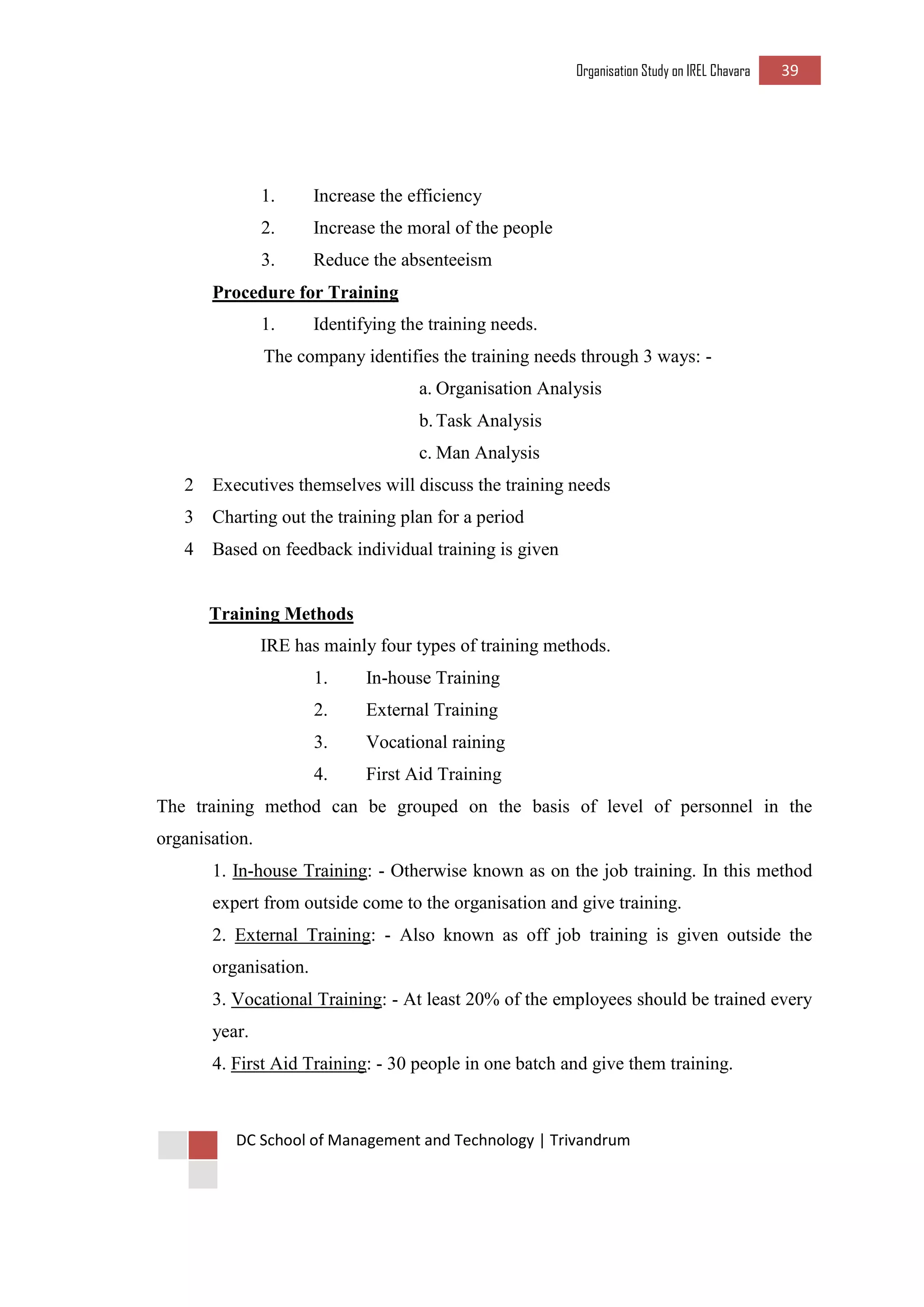 Organisation Study on IREL Chavara 39

1. Increase the efficiency
2. Increase the moral of the people
3. Reduce the absenteeism

Procedure for Training

1. Identifying the training needs.

The company identifies the training needs through 3 ways: -

a. Organisation Analysis
b. Task Analysis
c. Man Analysis

2 Executives themselves will discuss the training needs
3 Charting out the training plan for a period
4 Based on feedback individual training is given

Training Methods

IRE has mainly four types of training methods.

1. In-house Training
2. External Training
3. Vocational raining
4. First Aid Training

The training method can be grouped on the basis of level of personnel in the organisation.

1. In-house Training: - Otherwise known as on the job training. In this method expert from outside come to the organisation and give training.

2. External Training: - Also known as off job training is given outside the organisation.

3. Vocational Training: - At least 20% of the employees should be trained every year.

4. First Aid Training: - 30 people in one batch and give them training.

DC School of Management and Technology | Trivandrum